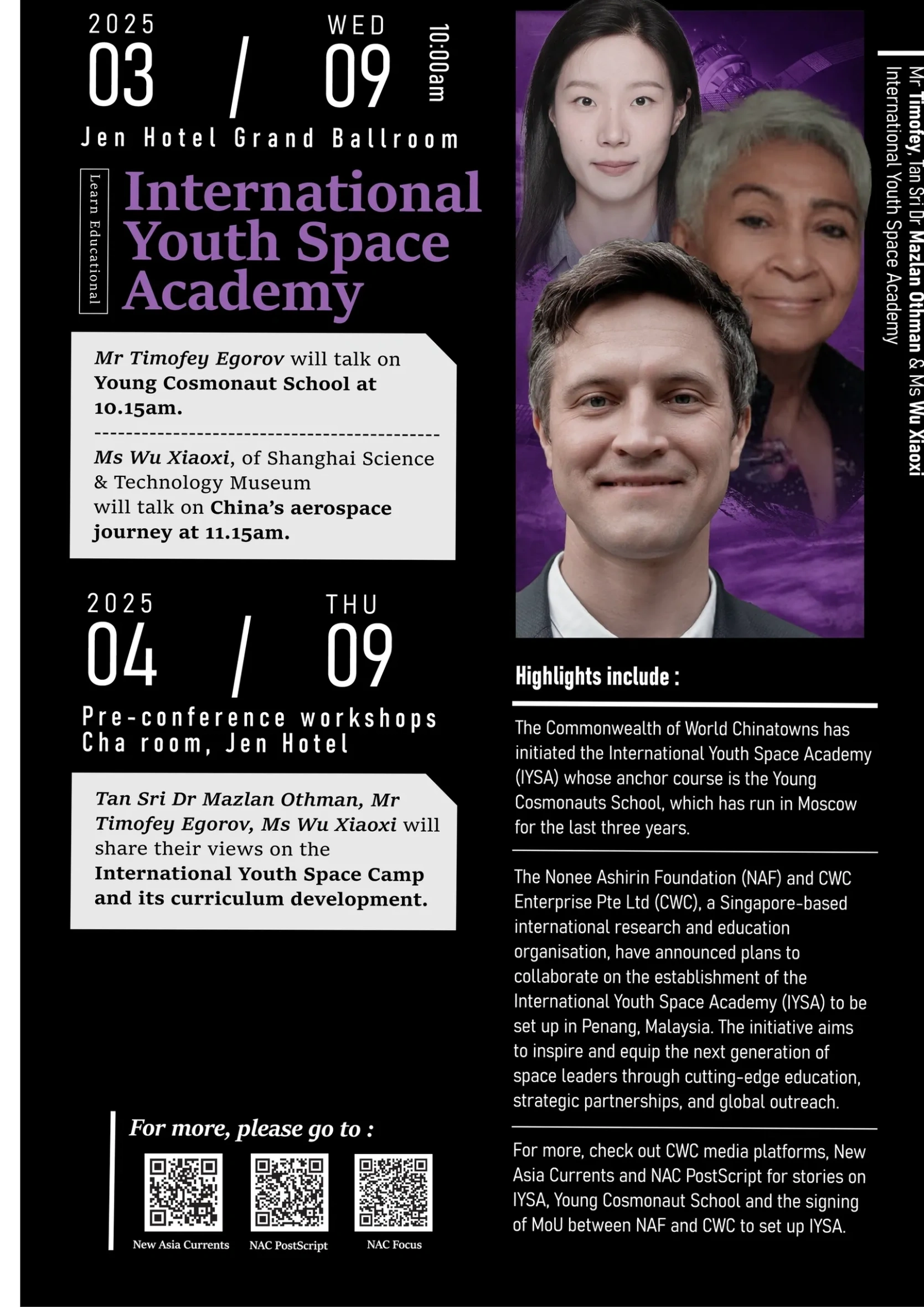 2025
03 / WED 09
10:00am

Jen Hotel Grand Ballroom

Learn Educational

International Youth Space Academy

Mr Timofey Egorov will talk on Young Cosmonaut School at 10.15am.

Ms Wu Xiaoxi, of Shanghai Science & Technology Museum will talk on China's aerospace journey at 11.15am.

2025
04 / THU 09

Pre-conference workshops
Cha room, Jen Hotel

Tan Sri Dr Mazlan Othman, Mr Timofey Egorov, Ms Wu Xiaoxi will share their views on the International Youth Space Camp and its curriculum development.

For more, please go to :

New Asia Currents
NAC PostScript
NAC Focus

Mr Timofey, Tan Sri Dr Mazlan Othman & Ms Wu Xiaoxi
International Youth Space Academy

Highlights include :

The Commonwealth of World Chinatowns has initiated the International Youth Space Academy (IYSA) whose anchor course is the Young Cosmonauts School, which has run in Moscow for the last three years.

The Nonee Ashirin Foundation (NAF) and CWC Enterprise Pte Ltd (CWC), a Singapore-based international research and education organisation, have announced plans to collaborate on the establishment of the International Youth Space Academy (IYSA) to be set up in Penang, Malaysia. The initiative aims to inspire and equip the next generation of space leaders through cutting-edge education, strategic partnerships, and global outreach.

For more, check out CWC media platforms, New Asia Currents and NAC PostScript for stories on IYSA, Young Cosmonaut School and the signing of MoU between NAF and CWC to set up IYSA.